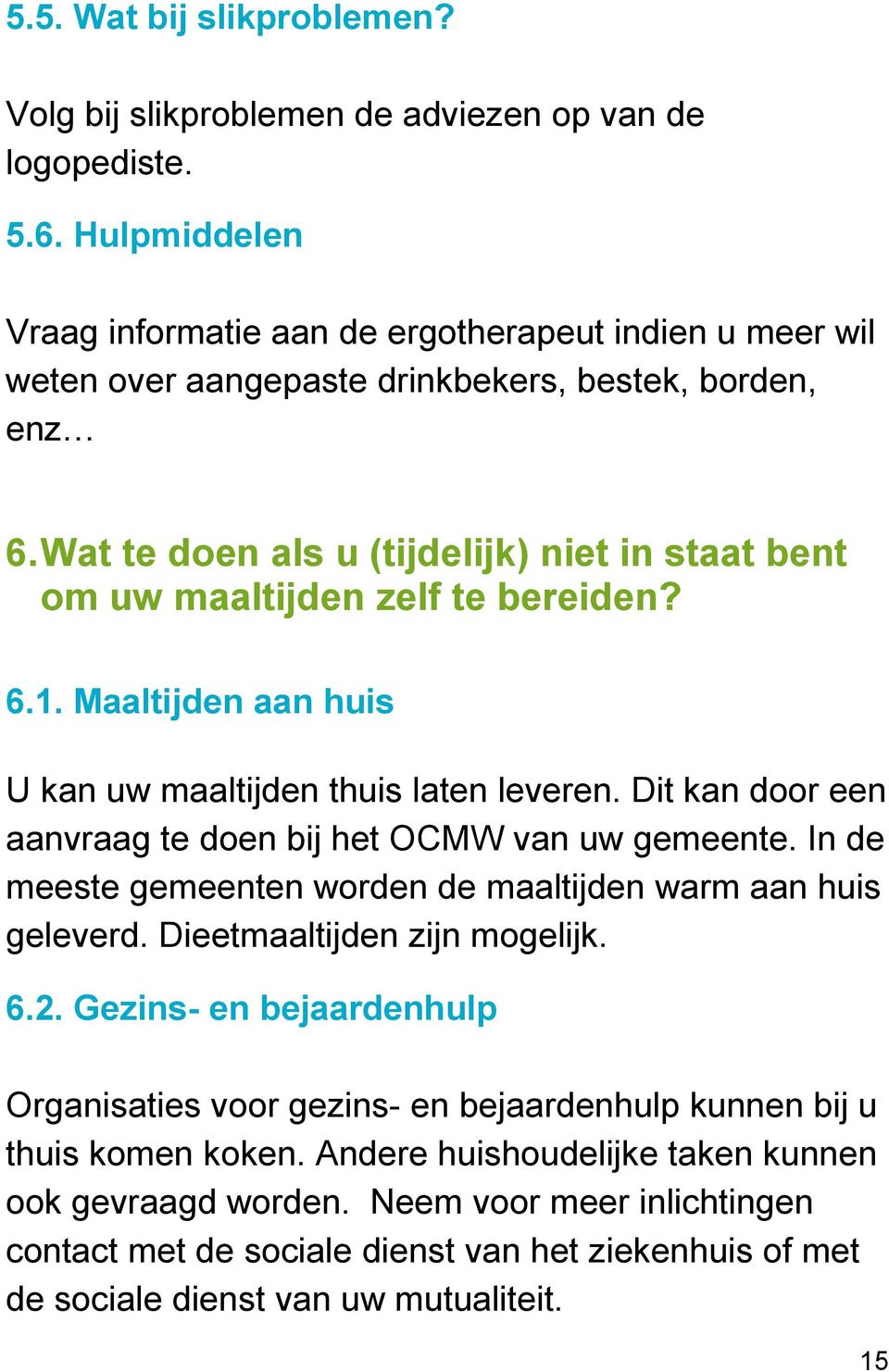 5.5. Wat bij slikproblemen?

Volg bij slikproblemen de adviezen op van de logopediste.

5.6. Hulpmiddelen

Vraag informatie aan de ergotherapeut indien u meer wil weten over aangepaste drinkbekers, bestek, borden, enz…

6. Wat te doen als u (tijdelijk) niet in staat bent om uw maaltijden zelf te bereiden?

6.1. Maaltijden aan huis

U kan uw maaltijden thuis laten leveren. Dit kan door een aanvraag te doen bij het OCMW van uw gemeente. In de meeste gemeenten worden de maaltijden warm aan huis geleverd. Dieetmaaltijden zijn mogelijk.

6.2. Gezins- en bejaardenhulp

Organisaties voor gezins- en bejaardenhulp kunnen bij u thuis komen koken. Andere huishoudelijke taken kunnen ook gevraagd worden. Neem voor meer inlichtingen contact met de sociale dienst van het ziekenhuis of met de sociale dienst van uw mutualiteit.

15